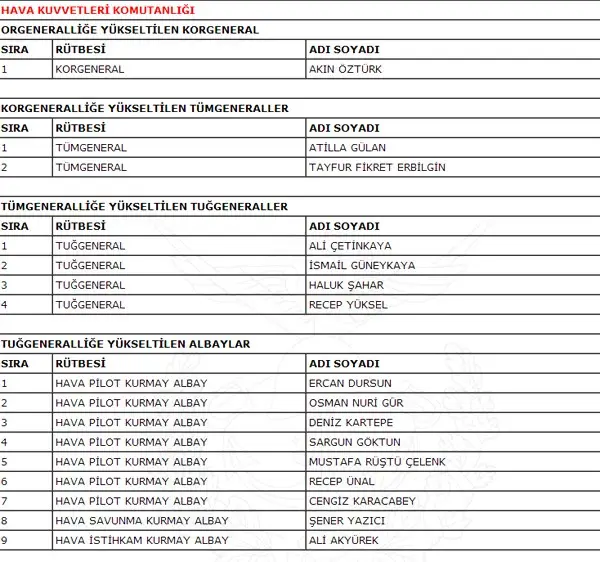 HAVA KUVVETLERİ KOMUTANLIĞI

ORGENERALLİĞE YÜKSELTİLEN KORGENERAL

| SIRA | RÜTBESİ | ADI SOYADI |
|---|---|---|
| 1 | KORGENERAL | AKIN ÖZTÜRK |

KORGENERALLİĞE YÜKSELTİLEN TÜMGENERALLER

| SIRA | RÜTBESİ | ADI SOYADI |
|---|---|---|
| 1 | TÜMGENERAL | ATİLLA GÜLAN |
| 2 | TÜMGENERAL | TAYFUR FİKRET ERBİLGİN |

TÜMGENERALLİĞE YÜKSELTİLEN TUĞGENERALLER

| SIRA | RÜTBESİ | ADI SOYADI |
|---|---|---|
| 1 | TUĞGENERAL | ALİ ÇETİNKAYA |
| 2 | TUĞGENERAL | İSMAİL GÜNEYKAYA |
| 3 | TUĞGENERAL | HALUK ŞAHAR |
| 4 | TUĞGENERAL | RECEP YÜKSEL |

TUĞGENERALLİĞE YÜKSELTİLEN ALBAYLAR

| SIRA | RÜTBESİ | ADI SOYADI |
|---|---|---|
| 1 | HAVA PİLOT KURMAY ALBAY | ERCAN DURSUN |
| 2 | HAVA PİLOT KURMAY ALBAY | OSMAN NURİ GÜR |
| 3 | HAVA PİLOT KURMAY ALBAY | DENİZ KARTEPE |
| 4 | HAVA PİLOT KURMAY ALBAY | SARGUN GÖKTUN |
| 5 | HAVA PİLOT KURMAY ALBAY | MUSTAFA RÜŞTÜ ÇELENK |
| 6 | HAVA PİLOT KURMAY ALBAY | RECEP ÜNAL |
| 7 | HAVA PİLOT KURMAY ALBAY | CENGİZ KARACABEY |
| 8 | HAVA SAVUNMA KURMAY ALBAY | ŞENER YAZICI |
| 9 | HAVA İSTİHKAM KURMAY ALBAY | ALİ AKYÜREK |